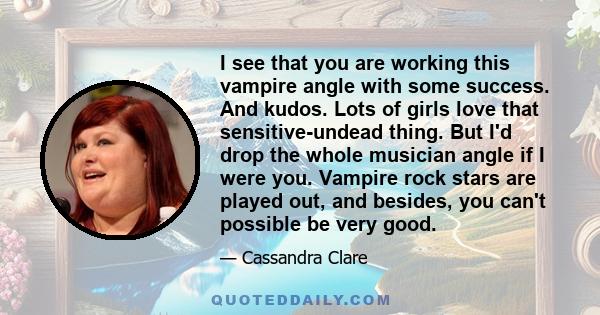 I see that you are working this vampire angle with some success. And kudos. Lots of girls love that sensitive-undead thing. But I'd drop the whole musician angle if I were you. Vampire rock stars are played out, and besides, you can't possible be very good.

— Cassandra Clare

QUOTEDDAILY.COM